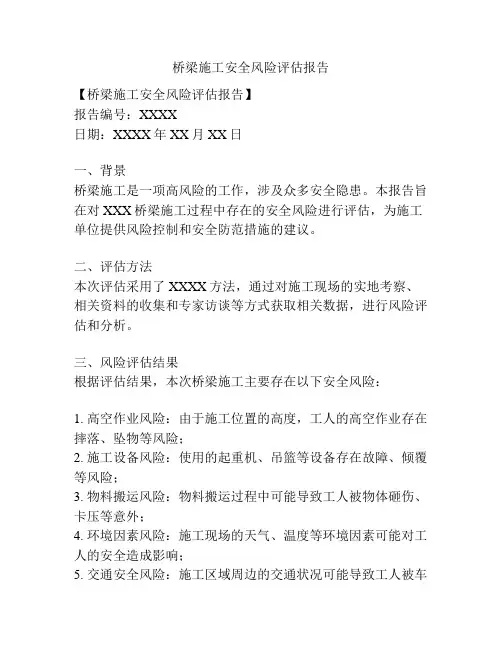 桥梁施工安全风险评估报告

【桥梁施工安全风险评估报告】
报告编号：XXXX
日期：XXXX 年 XX 月 XX 日

一、背景
桥梁施工是一项高风险的工作，涉及众多安全隐患。本报告旨在对 XXX 桥梁施工过程中存在的安全风险进行评估，为施工单位提供风险控制和安全防范措施的建议。

二、评估方法
本次评估采用了 XXXX 方法，通过对施工现场的实地考察、相关资料的收集和专家访谈等方式获取相关数据，进行风险评估和分析。

三、风险评估结果
根据评估结果，本次桥梁施工主要存在以下安全风险：

1. 高空作业风险：由于施工位置的高度，工人的高空作业存在摔落、坠物等风险；
2. 施工设备风险：使用的起重机、吊篮等设备存在故障、倾覆等风险；
3. 物料搬运风险：物料搬运过程中可能导致工人被物体砸伤、卡压等意外；
4. 环境因素风险：施工现场的天气、温度等环境因素可能对工人的安全造成影响；
5. 交通安全风险：施工区域周边的交通状况可能导致工人被车